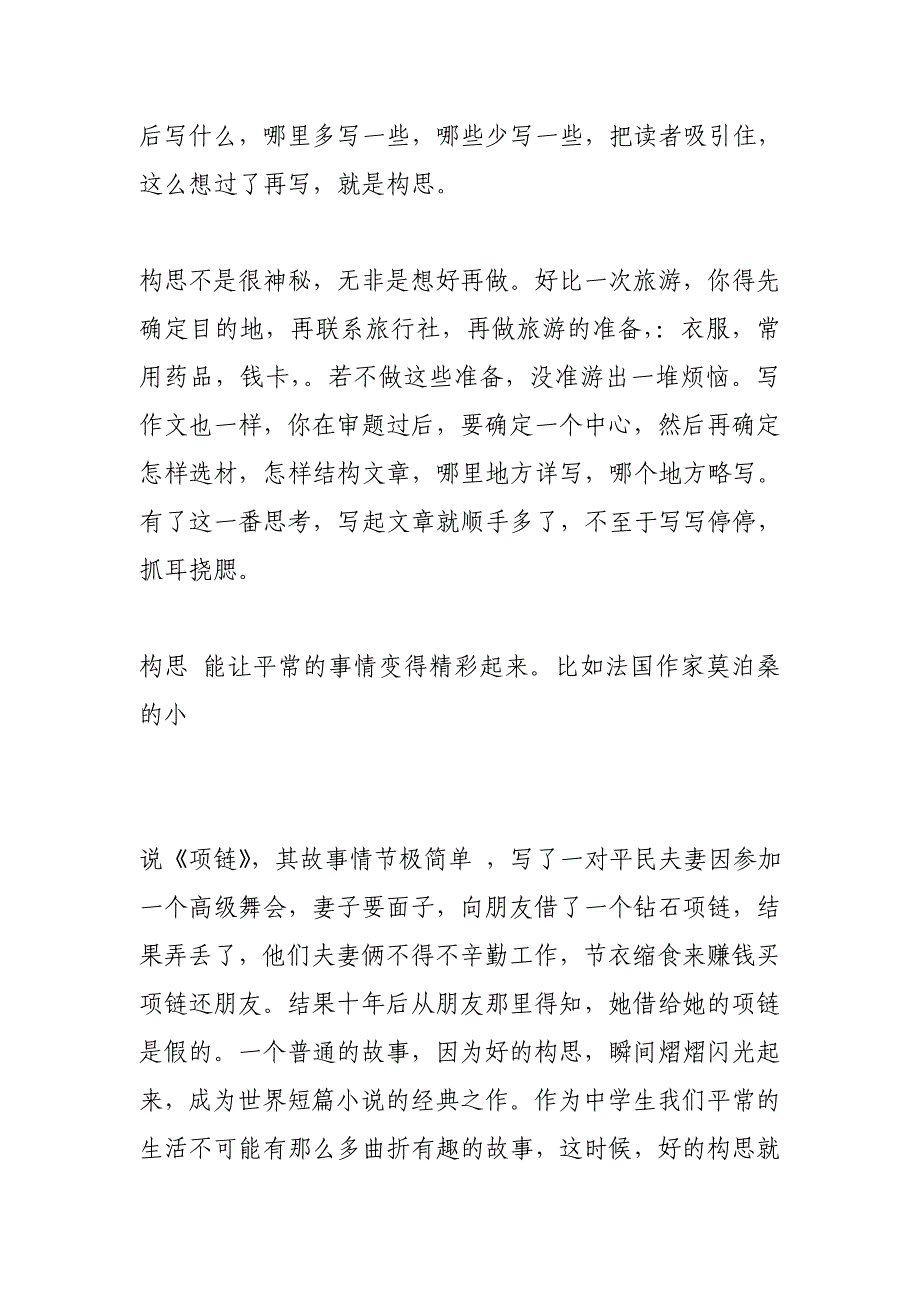 后写什么，哪里多写一些，哪些少写一些，把读者吸引住，这么想过了再写，就是构思。

构思不是很神秘，无非是想好再做。好比一次旅游，你得先确定目的地，再联系旅行社，再做旅游的准备,：衣服，常用药品，钱卡,。若不做这些准备，没准游出一堆烦恼。写作文也一样，你在审题过后，要确定一个中心，然后再确定怎样选材，怎样结构文章，哪里地方详写，哪个地方略写。有了这一番思考，写起文章就顺手多了，不至于写写停停，抓耳挠腮。

构思 能让平常的事情变得精彩起来。比如法国作家莫泊桑的小

说《项链》，其故事情节极简单 ，写了一对平民夫妻因参加一个高级舞会，妻子要面子，向朋友借了一个钻石项链，结果弄丢了，他们夫妻俩不得不辛勤工作，节衣缩食来赚钱买项链还朋友。结果十年后从朋友那里得知，她借给她的项链是假的。一个普通的故事，因为好的构思，瞬间熠熠闪光起来，成为世界短篇小说的经典之作。作为中学生我们平常的生活不可能有那么多曲折有趣的故事，这时候，好的构思就